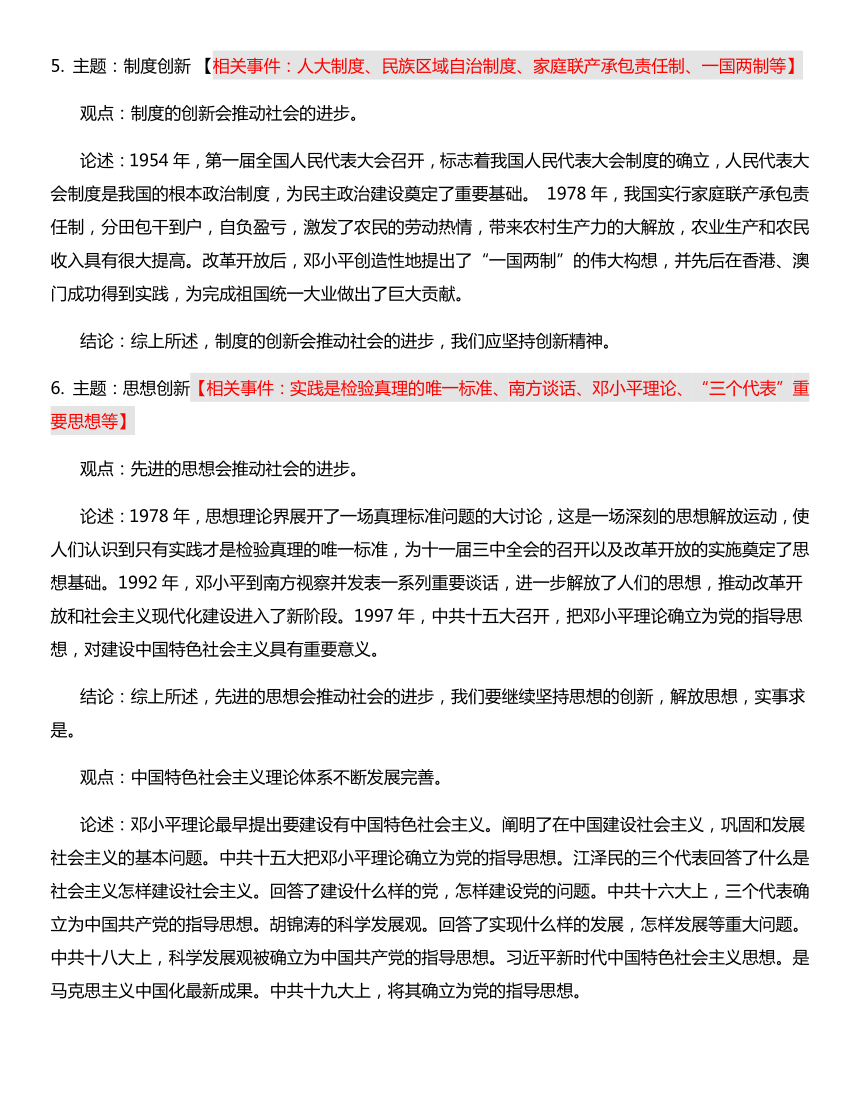 5. 主题：制度创新 【相关事件：人大制度、民族区域自治制度、家庭联产承包责任制、一国两制等】

观点：制度的创新会推动社会的进步。

论述：1954 年，第一届全国人民代表大会召开，标志着我国人民代表大会制度的确立，人民代表大会制度是我国的根本政治制度，为民主政治建设奠定了重要基础。 1978 年，我国实行家庭联产承包责任制，分田包干到户，自负盈亏，激发了农民的劳动热情，带来农村生产力的大解放，农业生产和农民收入具有很大提高。改革开放后，邓小平创造性地提出了“一国两制”的伟大构想，并先后在香港、澳门成功得到实践，为完成祖国统一大业做出了巨大贡献。

结论：综上所述，制度的创新会推动社会的进步，我们应坚持创新精神。

6. 主题：思想创新【相关事件：实践是检验真理的唯一标准、南方谈话、邓小平理论、“三个代表”重要思想等】

观点：先进的思想会推动社会的进步。

论述：1978 年，思想理论界展开了一场真理标准问题的大讨论，这是一场深刻的思想解放运动，使人们认识到只有实践才是检验真理的唯一标准，为十一届三中全会的召开以及改革开放的实施奠定了思想基础。1992 年，邓小平到南方视察并发表一系列重要谈话，进一步解放了人们的思想，推动改革开放和社会主义现代化建设进入了新阶段。1997 年，中共十五大召开，把邓小平理论确立为党的指导思想，对建设中国特色社会主义具有重要意义。

结论：综上所述，先进的思想会推动社会的进步，我们要继续坚持思想的创新，解放思想，实事求是。

观点：中国特色社会主义理论体系不断发展完善。

论述：邓小平理论最早提出要建设有中国特色社会主义。阐明了在中国建设社会主义，巩固和发展社会主义的基本问题。中共十五大把邓小平理论确立为党的指导思想。江泽民的三个代表回答了什么是社会主义怎样建设社会主义。回答了建设什么样的党，怎样建设党的问题。中共十六大上，三个代表确立为中国共产党的指导思想。胡锦涛的科学发展观。回答了实现什么样的发展，怎样发展等重大问题。中共十八大上，科学发展观被确立为中国共产党的指导思想。习近平新时代中国特色社会主义思想。是马克思主义中国化最新成果。中共十九大上，将其确立为党的指导思想。